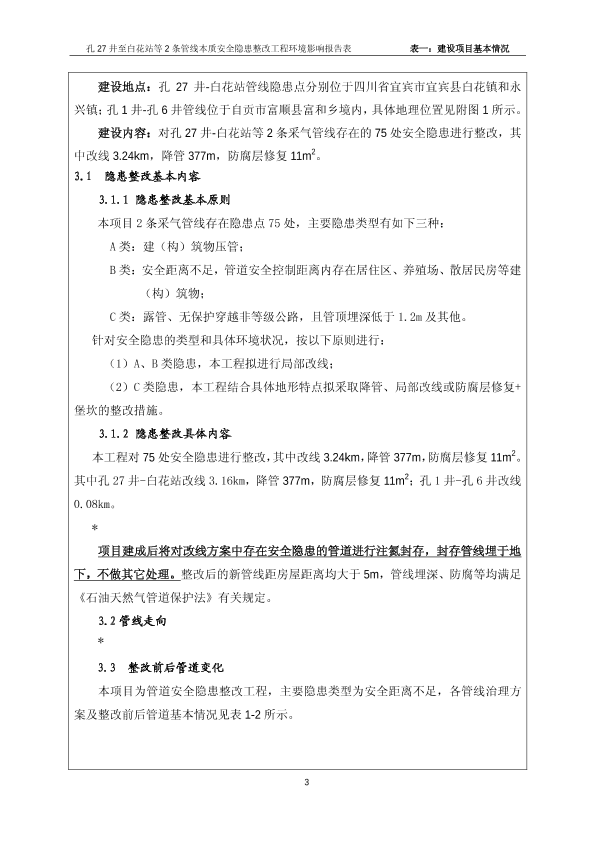 孔 27 井至白花站等 2 条管线本质安全隐患整改工程环境影响报告表　　表一：建设项目基本情况

建设地点：孔 27 井-白花站管线隐患点分别位于四川省宜宾市宜宾县白花镇和永兴镇；孔 1 井-孔 6 井管线位于自贡市富顺县富和乡境内，具体地理位置见附图 1 所示。

建设内容：对孔 27 井-白花站等 2 条采气管线存在的 75 处安全隐患进行整改，其中改线 3.24km，降管 377m，防腐层修复 $11m^2$。

3.1　隐患整改基本内容

3.1.1 隐患整改基本原则

本项目 2 条采气管线存在隐患点 75 处，主要隐患类型有如下三种：

A 类：建（构）筑物压管；

B 类：安全距离不足，管道安全控制距离内存在居住区、养殖场、散居民房等建（构）筑物；

C 类：露管、无保护穿越非等级公路，且管顶埋深低于 1.2m 及其他。

针对安全隐患的类型和具体环境状况，按以下原则进行：

（1）A、B 类隐患，本工程拟进行局部改线；

（2）C 类隐患，本工程结合具体地形特点拟采取降管、局部改线或防腐层修复+堡坎的整改措施。

3.1.2 隐患整改具体内容

本工程对 75 处安全隐患进行整改，其中改线 3.24km，降管 377m，防腐层修复 $11m^2$。其中孔 27 井-白花站改线 3.16km，降管 377m，防腐层修复 $11m^2$；孔 1 井-孔 6 井改线 0.08km。

*

项目建成后将对改线方案中存在安全隐患的管道进行注氮封存，封存管线埋于地下，不做其它处理。整改后的新管线距房屋距离均大于 5m，管线埋深、防腐等均满足《石油天然气管道保护法》有关规定。

3.2 管线走向

*

3.3　整改前后管道变化

本项目为管道安全隐患整改工程，主要隐患类型为安全距离不足，各管线治理方案及整改前后管道基本情况见表 1-2 所示。

3